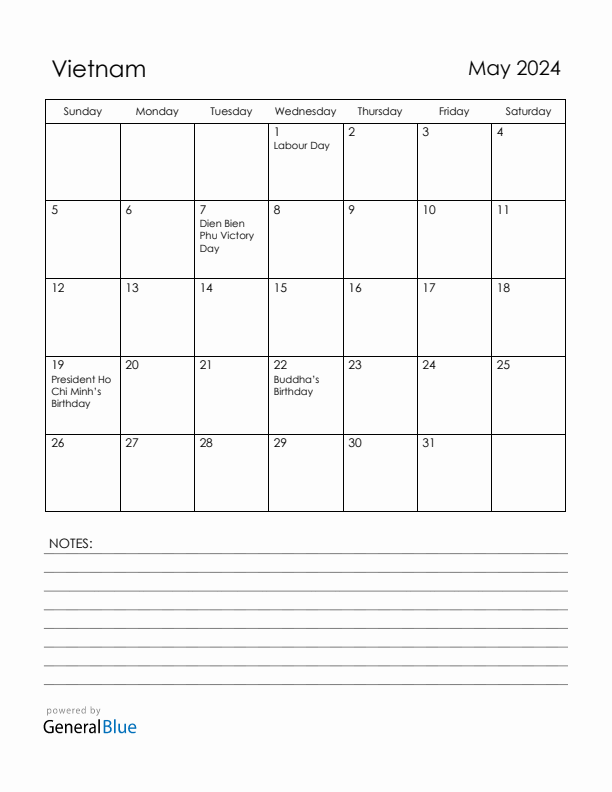 Vietnam

May 2024

| Sunday | Monday | Tuesday | Wednesday | Thursday | Friday | Saturday |
|---|---|---|---|---|---|---|
| | | | 1 Labour Day | 2 | 3 | 4 |
| 5 | 6 | 7 Dien Bien Phu Victory Day | 8 | 9 | 10 | 11 |
| 12 | 13 | 14 | 15 | 16 | 17 | 18 |
| 19 President Ho Chi Minh's Birthday | 20 | 21 | 22 Buddha's Birthday | 23 | 24 | 25 |
| 26 | 27 | 28 | 29 | 30 | 31 | |

NOTES:

powered by
GeneralBlue